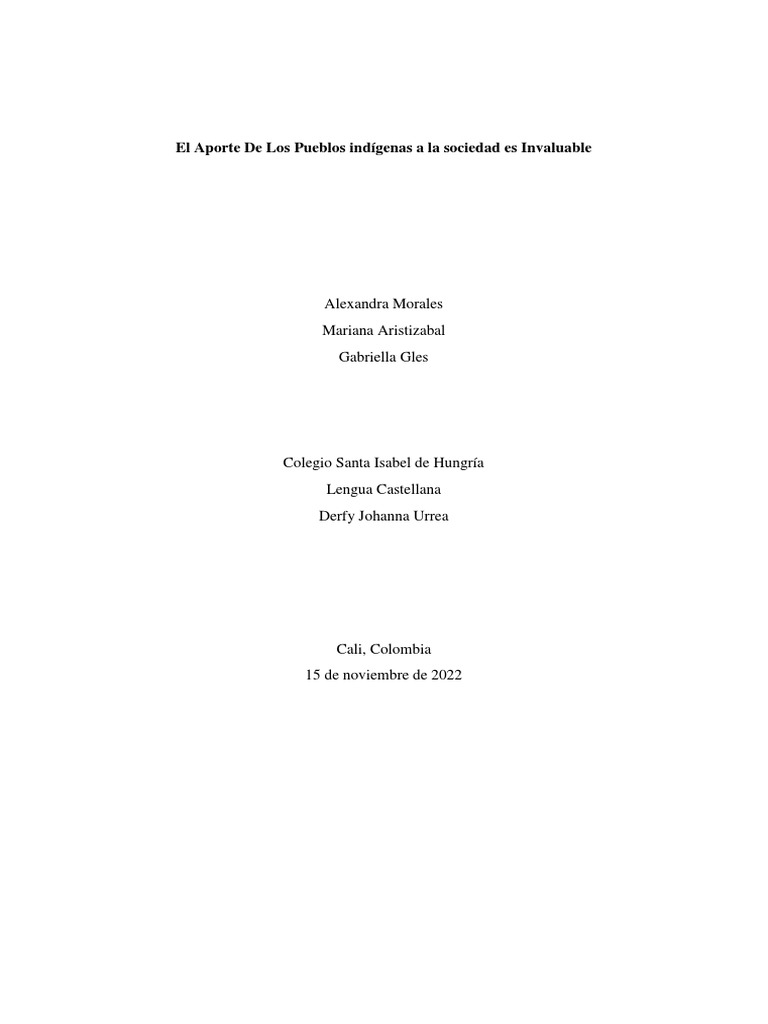 El Aporte De Los Pueblos indígenas a la sociedad es Invaluable

Alexandra Morales
Mariana Aristizabal
Gabriella Gles

Colegio Santa Isabel de Hungría
Lengua Castellana
Derfy Johanna Urrea

Cali, Colombia
15 de noviembre de 2022